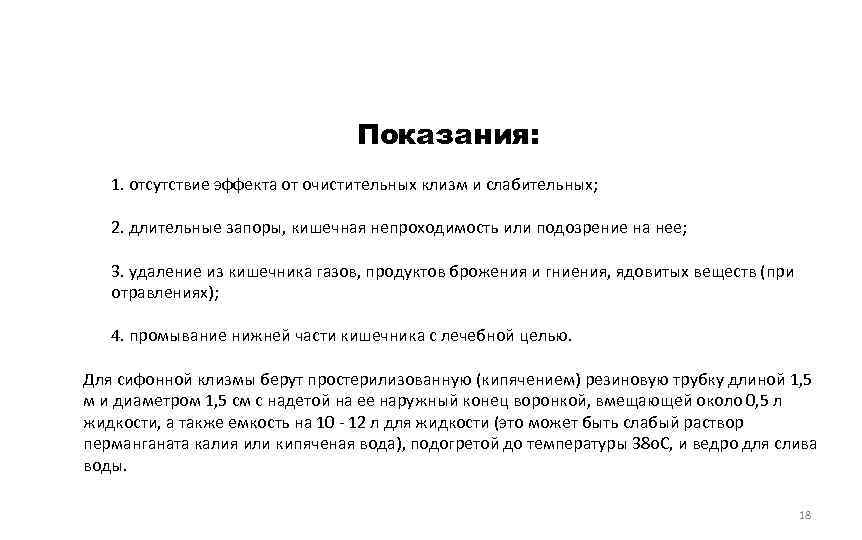 Показания:

1. отсутствие эффекта от очистительных клизм и слабительных;

2. длительные запоры, кишечная непроходимость или подозрение на нее;

3. удаление из кишечника газов, продуктов брожения и гниения, ядовитых веществ (при отравлениях);

4. промывание нижней части кишечника с лечебной целью.

Для сифонной клизмы берут простерилизованную (кипячением) резиновую трубку длиной 1,5 м и диаметром 1,5 см с надетой на ее наружный конец воронкой, вмещающей около 0,5 л жидкости, а также емкость на 10 - 12 л для жидкости (это может быть слабый раствор перманганата калия или кипяченая вода), подогретой до температуры 38оС, и ведро для слива воды.

18